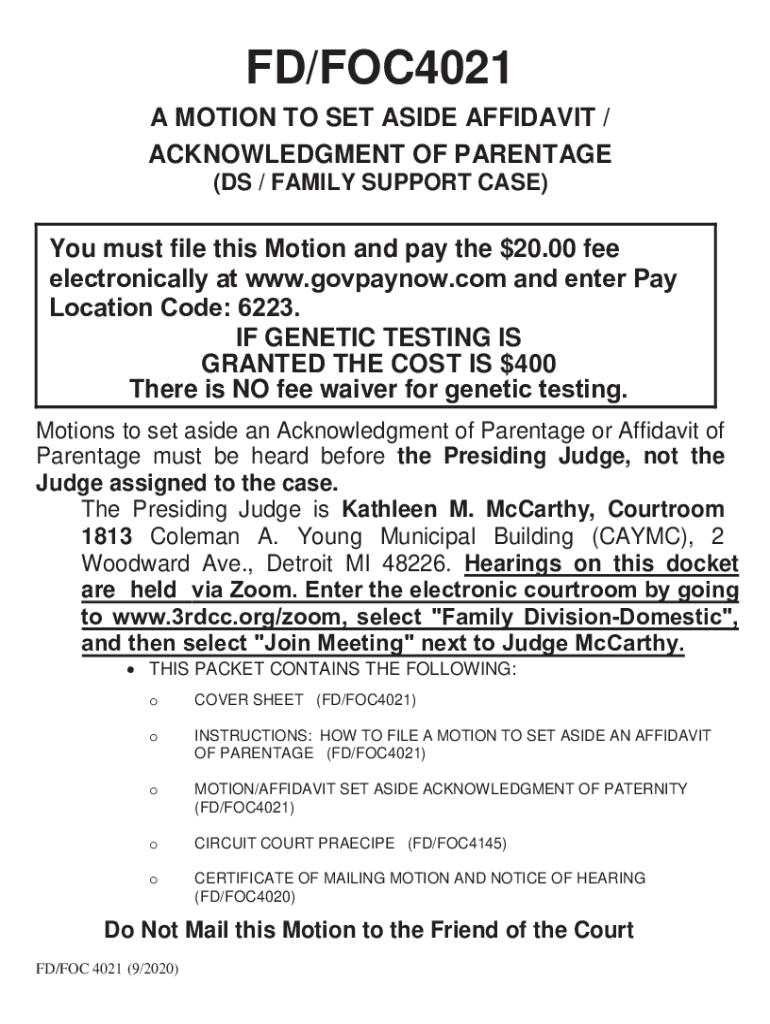 FD/FOC4021

A MOTION TO SET ASIDE AFFIDAVIT / ACKNOWLEDGMENT OF PARENTAGE

(DS / FAMILY SUPPORT CASE)

You must file this Motion and pay the $20.00 fee electronically at www.govpaynow.com and enter Pay Location Code: 6223.

IF GENETIC TESTING IS GRANTED THE COST IS $400

There is NO fee waiver for genetic testing.

Motions to set aside an Acknowledgment of Parentage or Affidavit of Parentage must be heard before the Presiding Judge, not the Judge assigned to the case.

The Presiding Judge is Kathleen M. McCarthy, Courtroom 1813 Coleman A. Young Municipal Building (CAYMC), 2 Woodward Ave., Detroit MI 48226. Hearings on this docket are held via Zoom. Enter the electronic courtroom by going to www.3rdcc.org/zoom, select "Family Division-Domestic", and then select "Join Meeting" next to Judge McCarthy.

• THIS PACKET CONTAINS THE FOLLOWING:

o COVER SHEET (FD/FOC4021)

o INSTRUCTIONS: HOW TO FILE A MOTION TO SET ASIDE AN AFFIDAVIT OF PARENTAGE (FD/FOC4021)

o MOTION/AFFIDAVIT SET ASIDE ACKNOWLEDGMENT OF PATERNITY (FD/FOC4021)

o CIRCUIT COURT PRAECIPE (FD/FOC4145)

o CERTIFICATE OF MAILING MOTION AND NOTICE OF HEARING (FD/FOC4020)

Do Not Mail this Motion to the Friend of the Court

FD/FOC 4021 (9/2020)